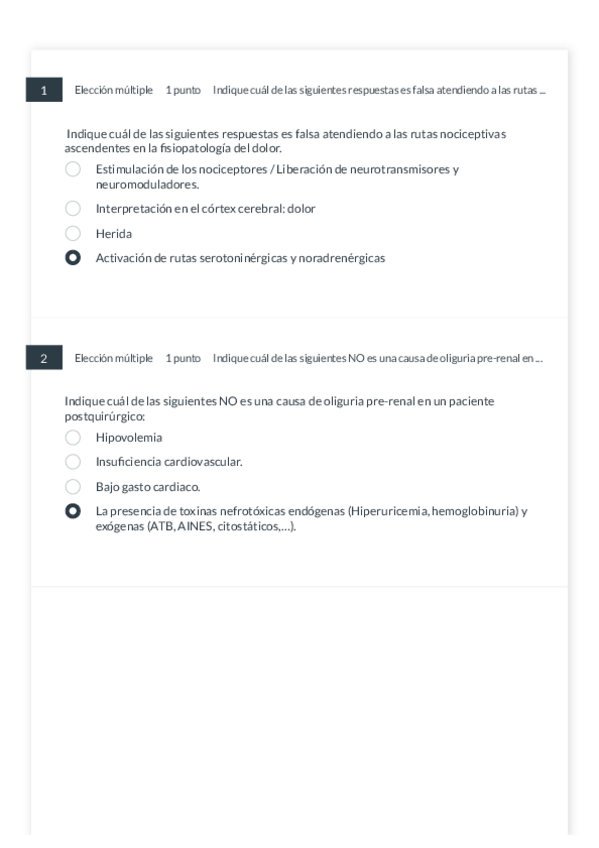 1 Elección múltiple 1 punto Indique cuál de las siguientes respuestas es falsa atendiendo a las rutas ...

Indique cuál de las siguientes respuestas es falsa atendiendo a las rutas nociceptivas ascendentes en la fisiopatología del dolor.

Estimulación de los nociceptores / Liberación de neurotransmisores y neuromoduladores.

Interpretación en el córtex cerebral: dolor

Herida

Activación de rutas serotoninérgicas y noradrenérgicas

2 Elección múltiple 1 punto Indique cuál de las siguientes NO es una causa de oliguria pre-renal en ...

Indique cuál de las siguientes NO es una causa de oliguria pre-renal en un paciente postquirúrgico:

Hipovolemia

Insuficiencia cardiovascular.

Bajo gasto cardiaco.

La presencia de toxinas nefrotóxicas endógenas (Hiperuricemia, hemoglobinuria) y exógenas (ATB, AINES, citostáticos,...).